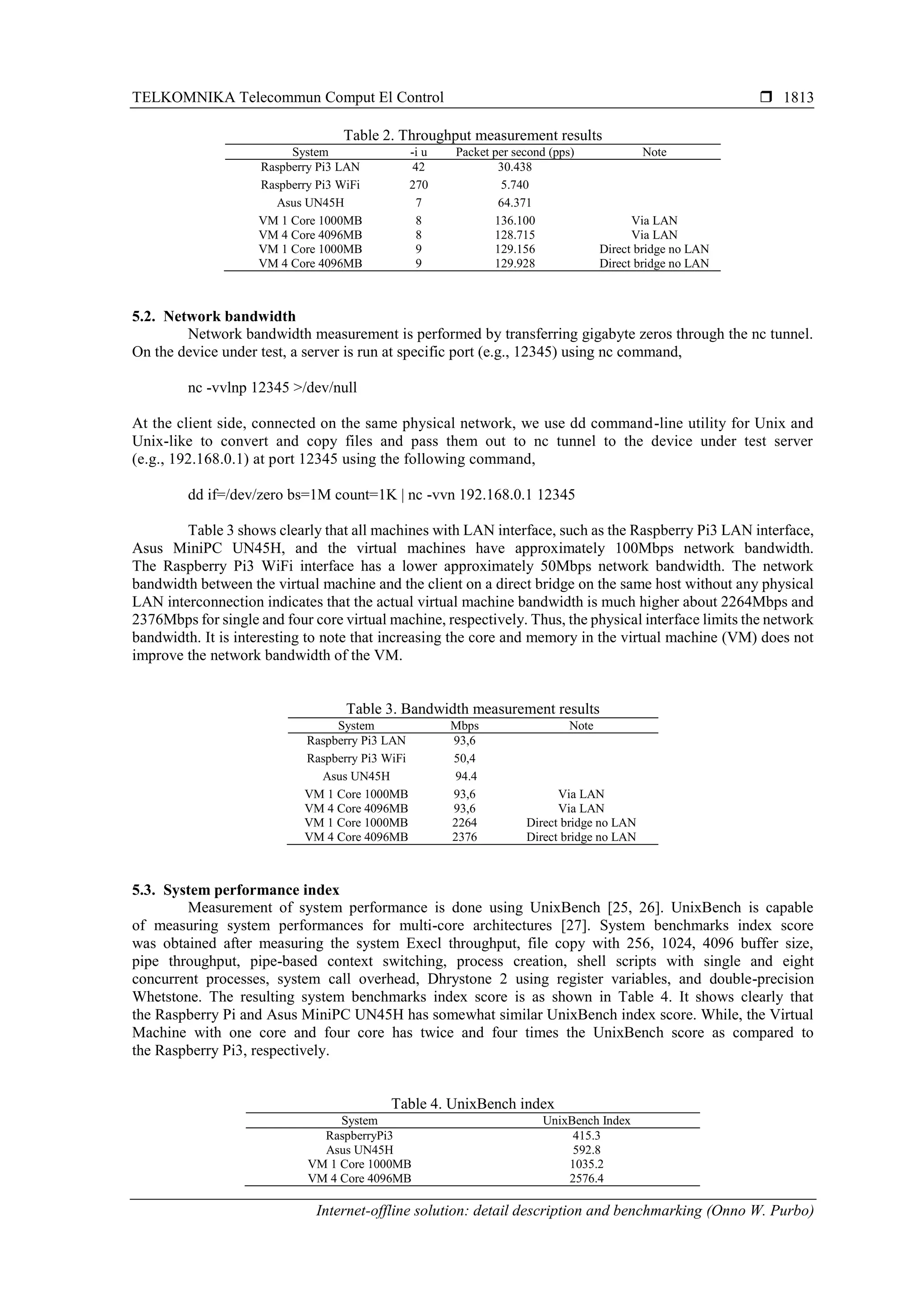 TELKOMNIKA Telecommun Comput El Control ❒ 1813

Table 2. Throughput measurement results

| System | -i u | Packet per second (pps) | Note |
|---|---|---|---|
| Raspberry Pi3 LAN | 42 | 30.438 | |
| Raspberry Pi3 WiFi | 270 | 5.740 | |
| Asus UN45H | 7 | 64.371 | |
| VM 1 Core 1000MB | 8 | 136.100 | Via LAN |
| VM 4 Core 4096MB | 8 | 128.715 | Via LAN |
| VM 1 Core 1000MB | 9 | 129.156 | Direct bridge no LAN |
| VM 4 Core 4096MB | 9 | 129.928 | Direct bridge no LAN |

5.2. Network bandwidth

Network bandwidth measurement is performed by transferring gigabyte zeros through the nc tunnel. On the device under test, a server is run at specific port (e.g., 12345) using nc command,

nc -vvlnp 12345 >/dev/null

At the client side, connected on the same physical network, we use dd command-line utility for Unix and Unix-like to convert and copy files and pass them out to nc tunnel to the device under test server (e.g., 192.168.0.1) at port 12345 using the following command,

dd if=/dev/zero bs=1M count=1K | nc -vvn 192.168.0.1 12345

Table 3 shows clearly that all machines with LAN interface, such as the Raspberry Pi3 LAN interface, Asus MiniPC UN45H, and the virtual machines have approximately 100Mbps network bandwidth. The Raspberry Pi3 WiFi interface has a lower approximately 50Mbps network bandwidth. The network bandwidth between the virtual machine and the client on a direct bridge on the same host without any physical LAN interconnection indicates that the actual virtual machine bandwidth is much higher about 2264Mbps and 2376Mbps for single and four core virtual machine, respectively. Thus, the physical interface limits the network bandwidth. It is interesting to note that increasing the core and memory in the virtual machine (VM) does not improve the network bandwidth of the VM.

Table 3. Bandwidth measurement results

| System | Mbps | Note |
|---|---|---|
| Raspberry Pi3 LAN | 93,6 | |
| Raspberry Pi3 WiFi | 50,4 | |
| Asus UN45H | 94.4 | |
| VM 1 Core 1000MB | 93,6 | Via LAN |
| VM 4 Core 4096MB | 93,6 | Via LAN |
| VM 1 Core 1000MB | 2264 | Direct bridge no LAN |
| VM 4 Core 4096MB | 2376 | Direct bridge no LAN |

5.3. System performance index

Measurement of system performance is done using UnixBench [25, 26]. UnixBench is capable of measuring system performances for multi-core architectures [27]. System benchmarks index score was obtained after measuring the system Execl throughput, file copy with 256, 1024, 4096 buffer size, pipe throughput, pipe-based context switching, process creation, shell scripts with single and eight concurrent processes, system call overhead, Dhrystone 2 using register variables, and double-precision Whetstone. The resulting system benchmarks index score is as shown in Table 4. It shows clearly that the Raspberry Pi and Asus MiniPC UN45H has somewhat similar UnixBench index score. While, the Virtual Machine with one core and four core has twice and four times the UnixBench score as compared to the Raspberry Pi3, respectively.

Table 4. UnixBench index

| System | UnixBench Index |
|---|---|
| RaspberryPi3 | 415.3 |
| Asus UN45H | 592.8 |
| VM 1 Core 1000MB | 1035.2 |
| VM 4 Core 4096MB | 2576.4 |

Internet-offline solution: detail description and benchmarking (Onno W. Purbo)